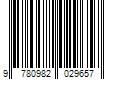 9 780982 029657